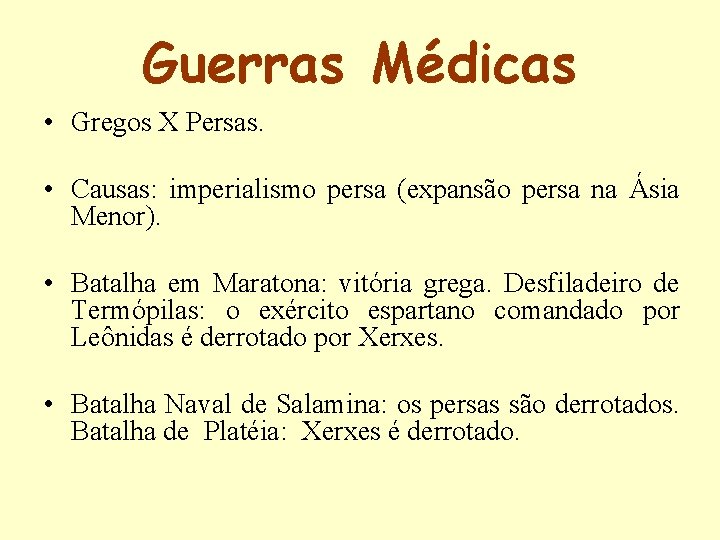 Guerras Médicas

• Gregos X Persas.

• Causas: imperialismo persa (expansão persa na Ásia Menor).

• Batalha em Maratona: vitória grega. Desfiladeiro de Termópilas: o exército espartano comandado por Leônidas é derrotado por Xerxes.

• Batalha Naval de Salamina: os persas são derrotados. Batalha de Platéia: Xerxes é derrotado.